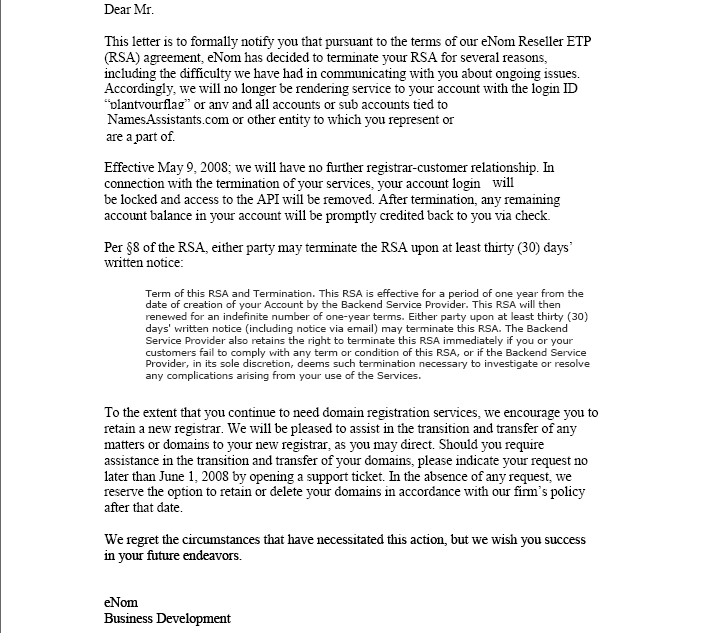 Dear Mr.

This letter is to formally notify you that pursuant to the terms of our eNom Reseller ETP (RSA) agreement, eNom has decided to terminate your RSA for several reasons, including the difficulty we have had in communicating with you about ongoing issues. Accordingly, we will no longer be rendering service to your account with the login ID "plantyourflag" or any and all accounts or sub accounts tied to NamesAssistants.com or other entity to which you represent or are a part of.

Effective May 9, 2008; we will have no further registrar-customer relationship. In connection with the termination of your services, your account login will be locked and access to the API will be removed. After termination, any remaining account balance in your account will be promptly credited back to you via check.

Per §8 of the RSA, either party may terminate the RSA upon at least thirty (30) days' written notice:

Term of this RSA and Termination. This RSA is effective for a period of one year from the date of creation of your Account by the Backend Service Provider. This RSA will then renewed for an indefinite number of one-year terms. Either party upon at least thirty (30) days' written notice (including notice via email) may terminate this RSA. The Backend Service Provider also retains the right to terminate this RSA immediately if you or your customers fail to comply with any term or condition of this RSA, or if the Backend Service Provider, in its sole discretion, deems such termination necessary to investigate or resolve any complications arising from your use of the Services.

To the extent that you continue to need domain registration services, we encourage you to retain a new registrar. We will be pleased to assist in the transition and transfer of any matters or domains to your new registrar, as you may direct. Should you require assistance in the transition and transfer of your domains, please indicate your request no later than June 1, 2008 by opening a support ticket. In the absence of any request, we reserve the option to retain or delete your domains in accordance with our firm's policy after that date.

We regret the circumstances that have necessitated this action, but we wish you success in your future endeavors.

eNom
Business Development